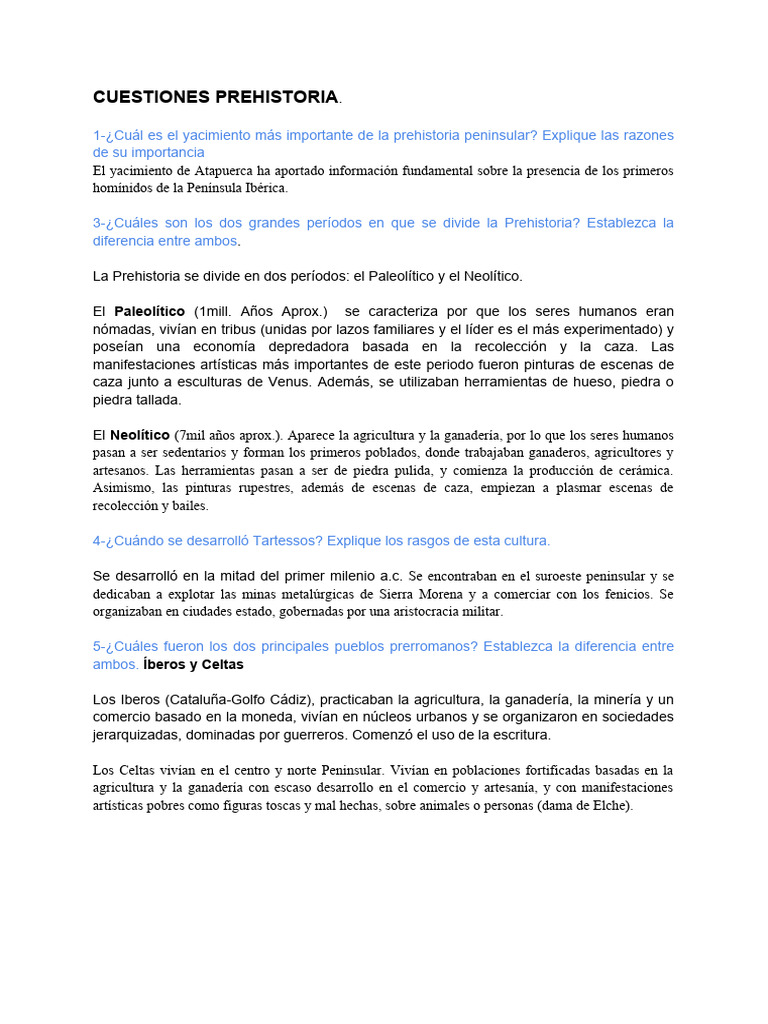 CUESTIONES PREHISTORIA.

1-¿Cuál es el yacimiento más importante de la prehistoria peninsular? Explique las razones de su importancia
El yacimiento de Atapuerca ha aportado información fundamental sobre la presencia de los primeros homínidos de la Península Ibérica.

3-¿Cuáles son los dos grandes períodos en que se divide la Prehistoria? Establezca la diferencia entre ambos.

La Prehistoria se divide en dos períodos: el Paleolítico y el Neolítico.

El Paleolítico (1mill. Años Aprox.) se caracteriza por que los seres humanos eran nómadas, vivían en tribus (unidas por lazos familiares y el líder es el más experimentado) y poseían una economía depredadora basada en la recolección y la caza. Las manifestaciones artísticas más importantes de este periodo fueron pinturas de escenas de caza junto a esculturas de Venus. Además, se utilizaban herramientas de hueso, piedra o piedra tallada.

El Neolítico (7mil años aprox.). Aparece la agricultura y la ganadería, por lo que los seres humanos pasan a ser sedentarios y forman los primeros poblados, donde trabajaban ganaderos, agricultores y artesanos. Las herramientas pasan a ser de piedra pulida, y comienza la producción de cerámica. Asimismo, las pinturas rupestres, además de escenas de caza, empiezan a plasmar escenas de recolección y bailes.

4-¿Cuándo se desarrolló Tartessos? Explique los rasgos de esta cultura.

Se desarrolló en la mitad del primer milenio a.c. Se encontraban en el suroeste peninsular y se dedicaban a explotar las minas metalúrgicas de Sierra Morena y a comerciar con los fenicios. Se organizaban en ciudades estado, gobernadas por una aristocracia militar.

5-¿Cuáles fueron los dos principales pueblos prerromanos? Establezca la diferencia entre ambos. Íberos y Celtas

Los Iberos (Cataluña-Golfo Cádiz), practicaban la agricultura, la ganadería, la minería y un comercio basado en la moneda, vivían en núcleos urbanos y se organizaron en sociedades jerarquizadas, dominadas por guerreros. Comenzó el uso de la escritura.

Los Celtas vivían en el centro y norte Peninsular. Vivían en poblaciones fortificadas basadas en la agricultura y la ganadería con escaso desarrollo en el comercio y artesanía, y con manifestaciones artísticas pobres como figuras toscas y mal hechas, sobre animales o personas (dama de Elche).